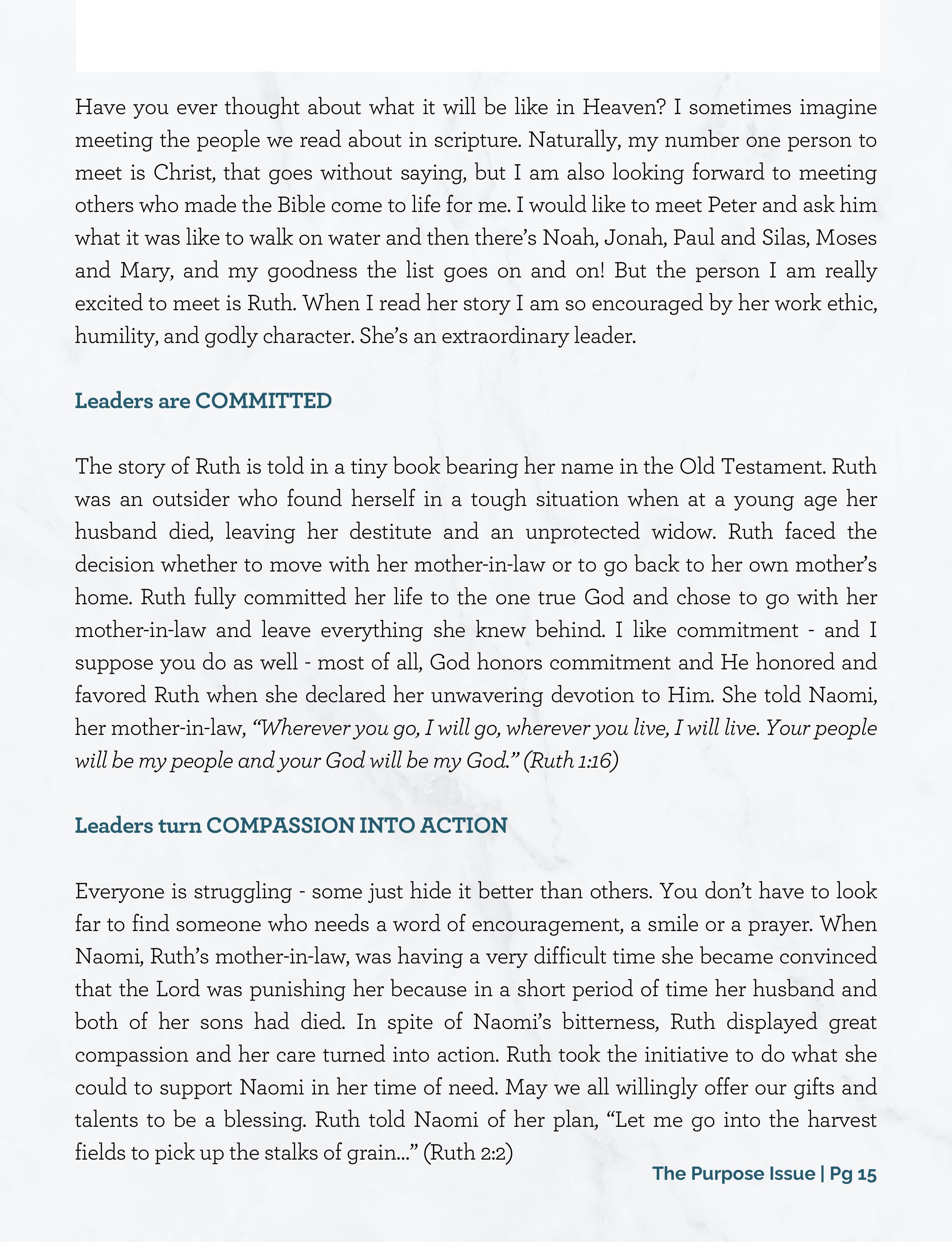 Have you ever thought about what it will be like in Heaven? I sometimes imagine meeting the people we read about in scripture. Naturally, my number one person to meet is Christ, that goes without saying, but I am also looking forward to meeting others who made the Bible come to life for me. I would like to meet Peter and ask him what it was like to walk on water and then there's Noah, Jonah, Paul and Silas, Moses and Mary, and my goodness the list goes on and on! But the person I am really excited to meet is Ruth. When I read her story I am so encouraged by her work ethic, humility, and godly character. She's an extraordinary leader.

Leaders are COMMITTED

The story of Ruth is told in a tiny book bearing her name in the Old Testament. Ruth was an outsider who found herself in a tough situation when at a young age her husband died, leaving her destitute and an unprotected widow. Ruth faced the decision whether to move with her mother-in-law or to go back to her own mother's home. Ruth fully committed her life to the one true God and chose to go with her mother-in-law and leave everything she knew behind. I like commitment - and I suppose you do as well - most of all, God honors commitment and He honored and favored Ruth when she declared her unwavering devotion to Him. She told Naomi, her mother-in-law, "Wherever you go, I will go, wherever you live, I will live. Your people will be my people and your God will be my God." (Ruth 1:16)

Leaders turn COMPASSION INTO ACTION

Everyone is struggling - some just hide it better than others. You don't have to look far to find someone who needs a word of encouragement, a smile or a prayer. When Naomi, Ruth's mother-in-law, was having a very difficult time she became convinced that the Lord was punishing her because in a short period of time her husband and both of her sons had died. In spite of Naomi's bitterness, Ruth displayed great compassion and her care turned into action. Ruth took the initiative to do what she could to support Naomi in her time of need. May we all willingly offer our gifts and talents to be a blessing. Ruth told Naomi of her plan, "Let me go into the harvest fields to pick up the stalks of grain..." (Ruth 2:2)

The Purpose Issue | Pg 15